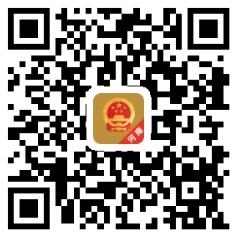 河南